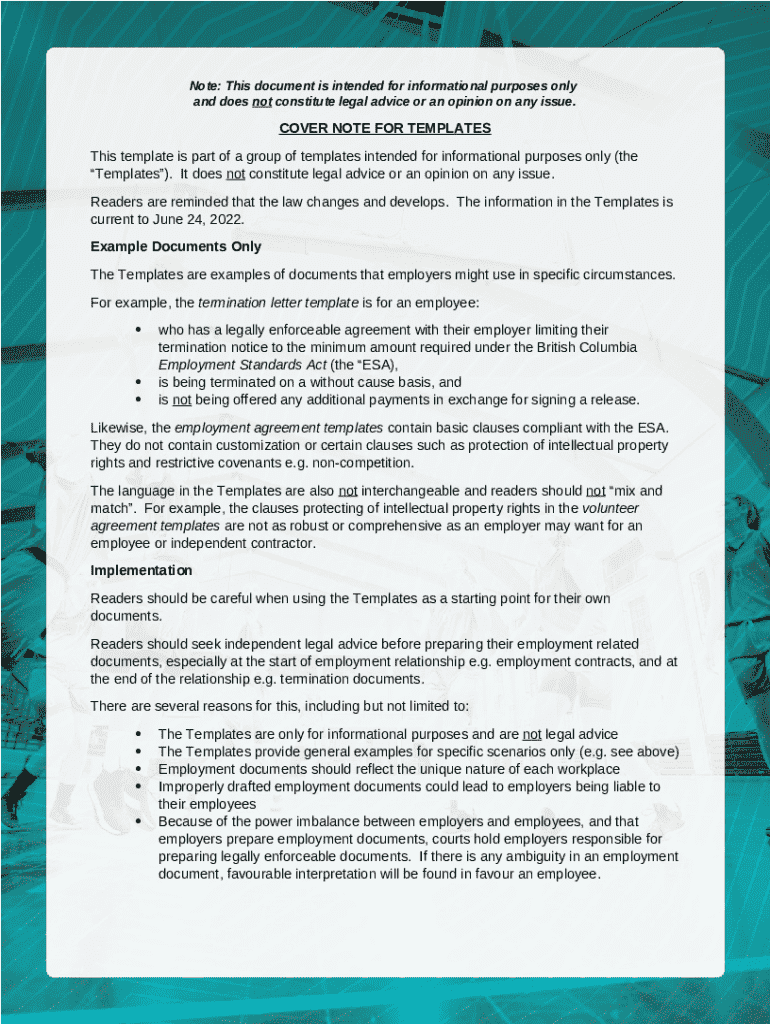 Note: This document is intended for informational purposes only and does not constitute legal advice or an opinion on any issue.

COVER NOTE FOR TEMPLATES

This template is part of a group of templates intended for informational purposes only (the "Templates"). It does not constitute legal advice or an opinion on any issue.

Readers are reminded that the law changes and develops. The information in the Templates is current to June 24, 2022.

Example Documents Only

The Templates are examples of documents that employers might use in specific circumstances.

For example, the termination letter template is for an employee:

• who has a legally enforceable agreement with their employer limiting their termination notice to the minimum amount required under the British Columbia Employment Standards Act (the "ESA),
• is being terminated on a without cause basis, and
• is not being offered any additional payments in exchange for signing a release.

Likewise, the employment agreement templates contain basic clauses compliant with the ESA. They do not contain customization or certain clauses such as protection of intellectual property rights and restrictive covenants e.g. non-competition.

The language in the Templates are also not interchangeable and readers should not "mix and match". For example, the clauses protecting of intellectual property rights in the volunteer agreement templates are not as robust or comprehensive as an employer may want for an employee or independent contractor.

Implementation

Readers should be careful when using the Templates as a starting point for their own documents.

Readers should seek independent legal advice before preparing their employment related documents, especially at the start of employment relationship e.g. employment contracts, and at the end of the relationship e.g. termination documents.

There are several reasons for this, including but not limited to:

• The Templates are only for informational purposes and are not legal advice
• The Templates provide general examples for specific scenarios only (e.g. see above)
• Employment documents should reflect the unique nature of each workplace
• Improperly drafted employment documents could lead to employers being liable to their employees
• Because of the power imbalance between employers and employees, and that employers prepare employment documents, courts hold employers responsible for preparing legally enforceable documents. If there is any ambiguity in an employment document, favourable interpretation will be found in favour an employee.